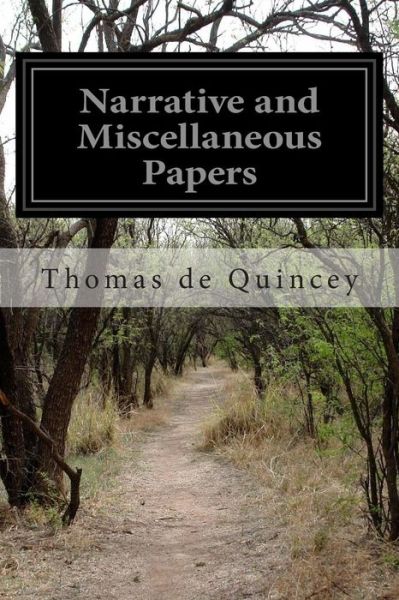 Narrative and Miscellaneous Papers

Thomas de Quincey